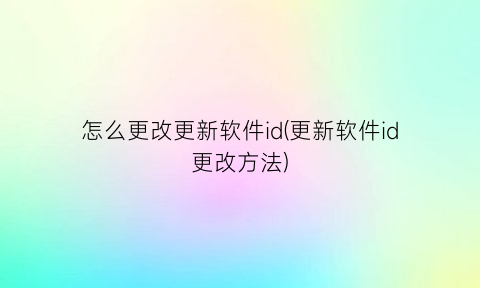 怎么更改更新软件id(更新软件id更改方法)